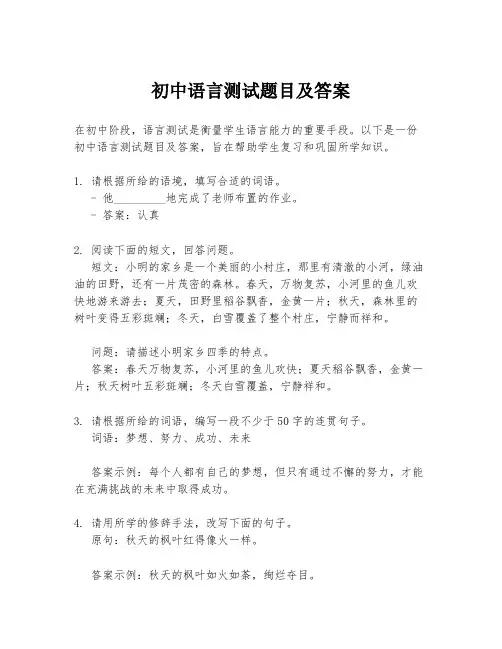 初中语言测试题目及答案

在初中阶段，语言测试是衡量学生语言能力的重要手段。以下是一份初中语言测试题目及答案，旨在帮助学生复习和巩固所学知识。

1. 请根据所给的语境，填写合适的词语。
- 他________地完成了老师布置的作业。
- 答案：认真

2. 阅读下面的短文，回答问题。
短文：小明的家乡是一个美丽的小村庄，那里有清澈的小河，绿油油的田野，还有一片茂密的森林。春天，万物复苏，小河里的鱼儿欢快地游来游去；夏天，田野里稻谷飘香，金黄一片；秋天，森林里的树叶变得五彩斑斓；冬天，白雪覆盖了整个村庄，宁静而祥和。

问题：请描述小明家乡四季的特点。
答案：春天万物复苏，小河里的鱼儿欢快；夏天稻谷飘香，金黄一片；秋天树叶五彩斑斓；冬天白雪覆盖，宁静祥和。

3. 请根据所给的词语，编写一段不少于50字的连贯句子。
词语：梦想、努力、成功、未来

答案示例：每个人都有自己的梦想，但只有通过不懈的努力，才能在充满挑战的未来中取得成功。

4. 请用所学的修辞手法，改写下面的句子。
原句：秋天的枫叶红得像火一样。

答案示例：秋天的枫叶如火如荼，绚烂夺目。